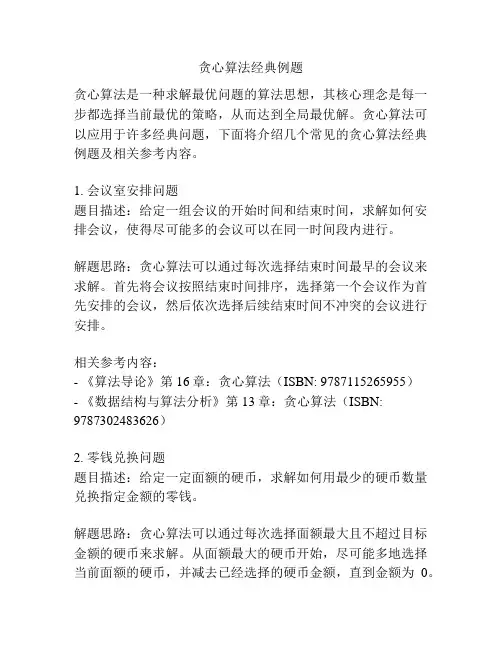 贪心算法经典例题

贪心算法是一种求解最优问题的算法思想，其核心理念是每一步都选择当前最优的策略，从而达到全局最优解。贪心算法可以应用于许多经典问题，下面将介绍几个常见的贪心算法经典例题及相关参考内容。

1. 会议室安排问题
题目描述：给定一组会议的开始时间和结束时间，求解如何安排会议，使得尽可能多的会议可以在同一时间段内进行。

解题思路：贪心算法可以通过每次选择结束时间最早的会议来求解。首先将会议按照结束时间排序，选择第一个会议作为首先安排的会议，然后依次选择后续结束时间不冲突的会议进行安排。

相关参考内容：
- 《算法导论》第 16 章：贪心算法（ISBN: 9787115265955）
- 《数据结构与算法分析》第 13 章：贪心算法（ISBN: 9787302483626）

2. 零钱兑换问题
题目描述：给定一定面额的硬币，求解如何用最少的硬币数量兑换指定金额的零钱。

解题思路：贪心算法可以通过每次选择面额最大且不超过目标金额的硬币来求解。从面额最大的硬币开始，尽可能多地选择当前面额的硬币，并减去已经选择的硬币金额，直到金额为 0。